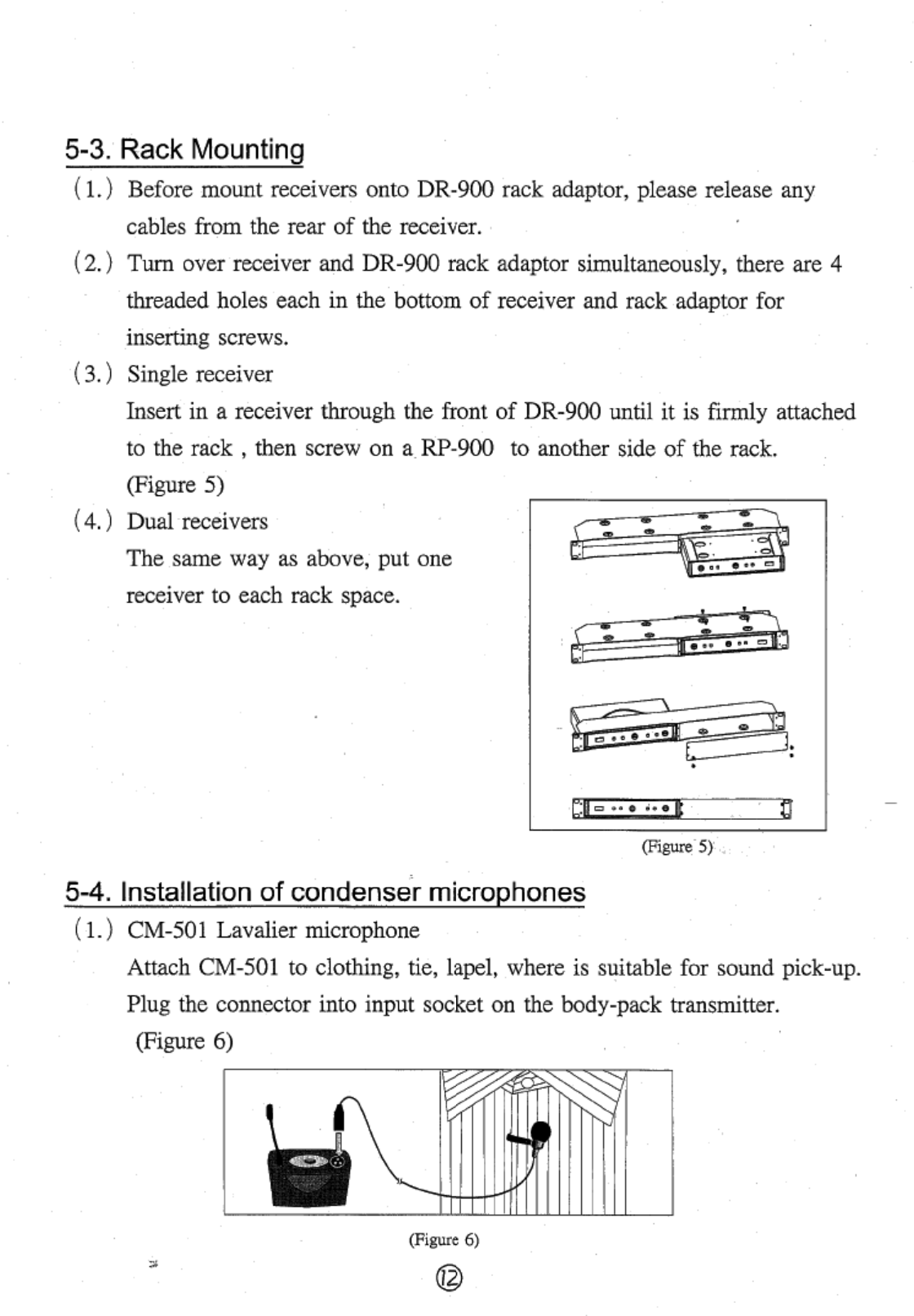 5-3. Rack Mounting

(1.) Before mount receivers onto DR-900 rack adaptor, please release any cables from the rear of the receiver.

(2.) Turn over receiver and DR-900 rack adaptor simultaneously, there are 4 threaded holes each in the bottom of receiver and rack adaptor for inserting screws.

(3.) Single receiver
Insert in a receiver through the front of DR-900 until it is firmly attached to the rack , then screw on a RP-900 to another side of the rack. (Figure 5)

(4.) Dual receivers
The same way as above, put one receiver to each rack space.

(Figure 5)

5-4. Installation of condenser microphones

(1.) CM-501 Lavalier microphone
Attach CM-501 to clothing, tie, lapel, where is suitable for sound pick-up. Plug the connector into input socket on the body-pack transmitter. (Figure 6)

(Figure 6)

⑫